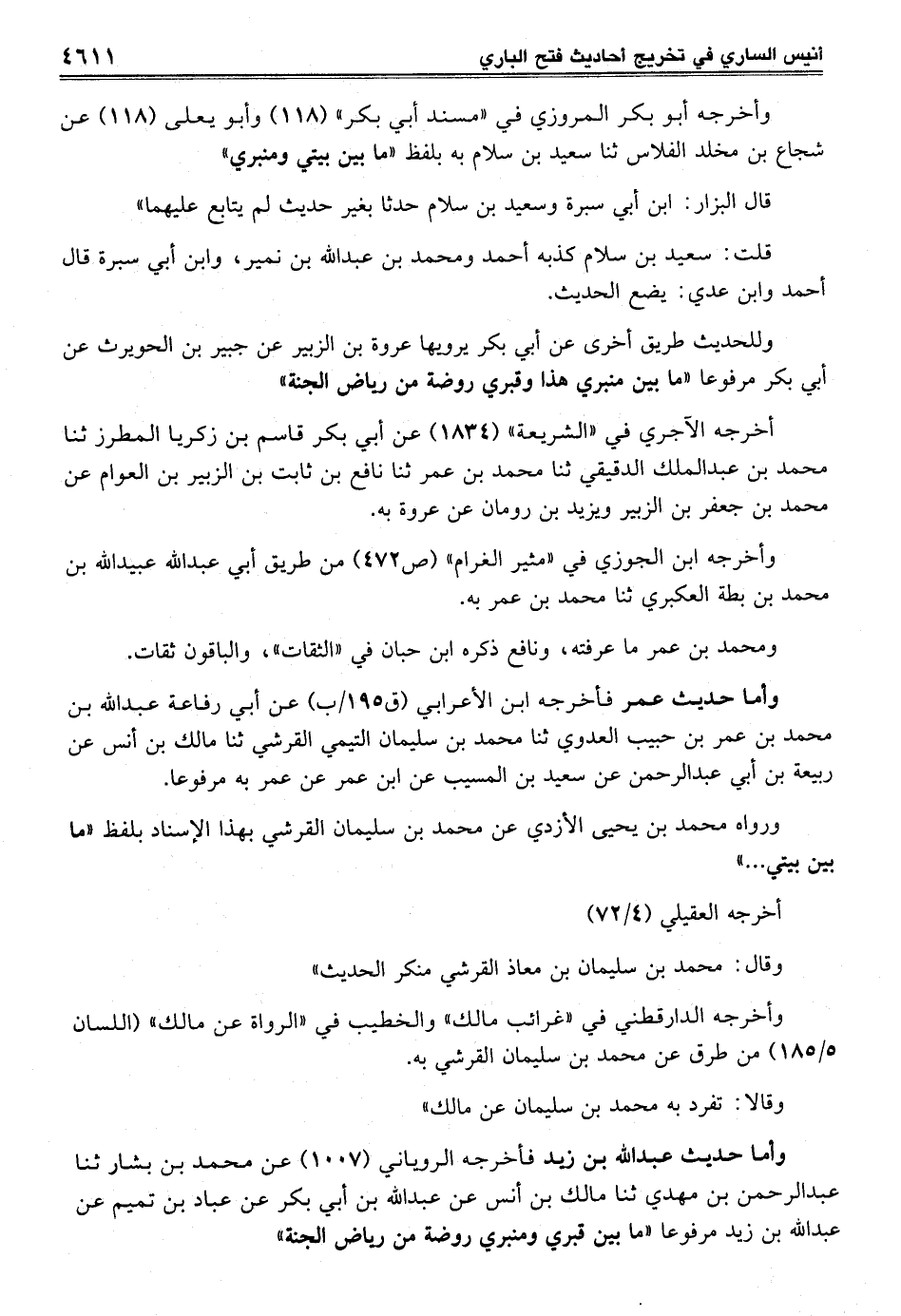 أنيس الساري في تخريج أحاديث فتح الباري ٤٦١١

وأخرجه أبو بكر المروزي في «مسند أبي بكر» (١١٨) وأبو يعلى (١١٨) عن شجاع بن مخلد الفلاس ثنا سعيد بن سلام به بلفظ «ما بين بيتي ومنبري»

قال البزار: ابن أبي سبرة وسعيد بن سلام حدثا بغير حديث لم يتابع عليهما»

قلت: سعيد بن سلام كذبه أحمد ومحمد بن عبدالله بن نمير، وابن أبي سبرة قال أحمد وابن عدي: يضع الحديث.

وللحديث طريق أخرى عن أبي بكر يرويها عروة بن الزبير عن جبير بن الحويرث عن أبي بكر مرفوعا «ما بين منبري هذا وقبري روضة من رياض الجنة»

أخرجه الآجري في «الشريعة» (١٨٣٤) عن أبي بكر قاسم بن زكريا المطرز ثنا محمد بن عبدالملك الدقيقي ثنا محمد بن عمر ثنا نافع بن ثابت بن الزبير بن العوام عن محمد بن جعفر بن الزبير ويزيد بن رومان عن عروة به.

وأخرجه ابن الجوزي في «مثير الغرام» (ص٤٧٢) من طريق أبي عبدالله عبيدالله بن محمد بن بطة العكبري ثنا محمد بن عمر به.

ومحمد بن عمر ما عرفته، ونافع ذكره ابن حبان في «الثقات»، والباقون ثقات.

وأما حديث عمر فأخرجه ابن الأعرابي (ق١٩٥/ب) عن أبي رفاعة عبدالله بن محمد بن عمر بن حبيب العدوي ثنا محمد بن سليمان التيمي القرشي ثنا مالك بن أنس عن ربيعة بن أبي عبدالرحمن عن سعيد بن المسيب عن ابن عمر عن عمر به مرفوعا.

ورواه محمد بن يحيى الأزدي عن محمد بن سليمان القرشي بهذا الإسناد بلفظ «ما بين بيتي...»

أخرجه العقيلي (٧٢/٤)

وقال: محمد بن سليمان بن معاذ القرشي منكر الحديث»

وأخرجه الدارقطني في «غرائب مالك» والخطيب في «الرواة عن مالك» (اللسان ١٨٥/٥) من طرق عن محمد بن سليمان القرشي به.

وقالا: تفرد به محمد بن سليمان عن مالك»

وأما حديث عبدالله بن زيد فأخرجه الروياني (١٠٠٧) عن محمد بن بشار ثنا عبدالرحمن بن مهدي ثنا مالك بن أنس عن عبدالله بن أبي بكر عن عباد بن تميم عن عبدالله بن زيد مرفوعا «ما بين قبري ومنبري روضة من رياض الجنة»